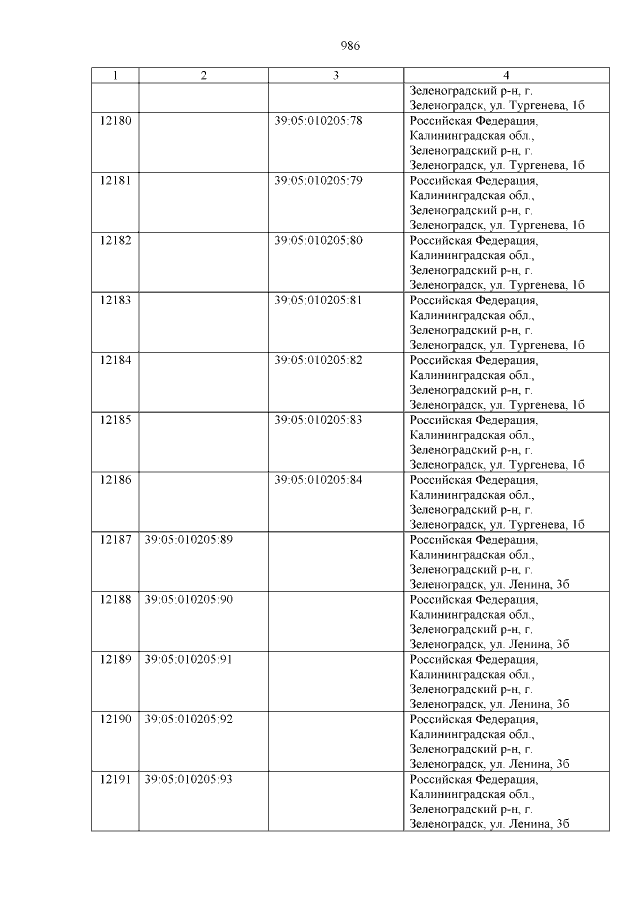 986

| 1 | 2 | 3 | 4 |
|---|---|---|---|
| | | | Зеленоградский р-н, г. Зеленоградск, ул. Тургенева, 1б |
| 12180 | | 39:05:010205:78 | Российская Федерация, Калининградская обл., Зеленоградский р-н, г. Зеленоградск, ул. Тургенева, 1б |
| 12181 | | 39:05:010205:79 | Российская Федерация, Калининградская обл., Зеленоградский р-н, г. Зеленоградск, ул. Тургенева, 1б |
| 12182 | | 39:05:010205:80 | Российская Федерация, Калининградская обл., Зеленоградский р-н, г. Зеленоградск, ул. Тургенева, 1б |
| 12183 | | 39:05:010205:81 | Российская Федерация, Калининградская обл., Зеленоградский р-н, г. Зеленоградск, ул. Тургенева, 1б |
| 12184 | | 39:05:010205:82 | Российская Федерация, Калининградская обл., Зеленоградский р-н, г. Зеленоградск, ул. Тургенева, 1б |
| 12185 | | 39:05:010205:83 | Российская Федерация, Калининградская обл., Зеленоградский р-н, г. Зеленоградск, ул. Тургенева, 1б |
| 12186 | | 39:05:010205:84 | Российская Федерация, Калининградская обл., Зеленоградский р-н, г. Зеленоградск, ул. Тургенева, 1б |
| 12187 | 39:05:010205:89 | | Российская Федерация, Калининградская обл., Зеленоградский р-н, г. Зеленоградск, ул. Ленина, 3б |
| 12188 | 39:05:010205:90 | | Российская Федерация, Калининградская обл., Зеленоградский р-н, г. Зеленоградск, ул. Ленина, 3б |
| 12189 | 39:05:010205:91 | | Российская Федерация, Калининградская обл., Зеленоградский р-н, г. Зеленоградск, ул. Ленина, 3б |
| 12190 | 39:05:010205:92 | | Российская Федерация, Калининградская обл., Зеленоградский р-н, г. Зеленоградск, ул. Ленина, 3б |
| 12191 | 39:05:010205:93 | | Российская Федерация, Калининградская обл., Зеленоградский р-н, г. Зеленоградск, ул. Ленина, 3б |